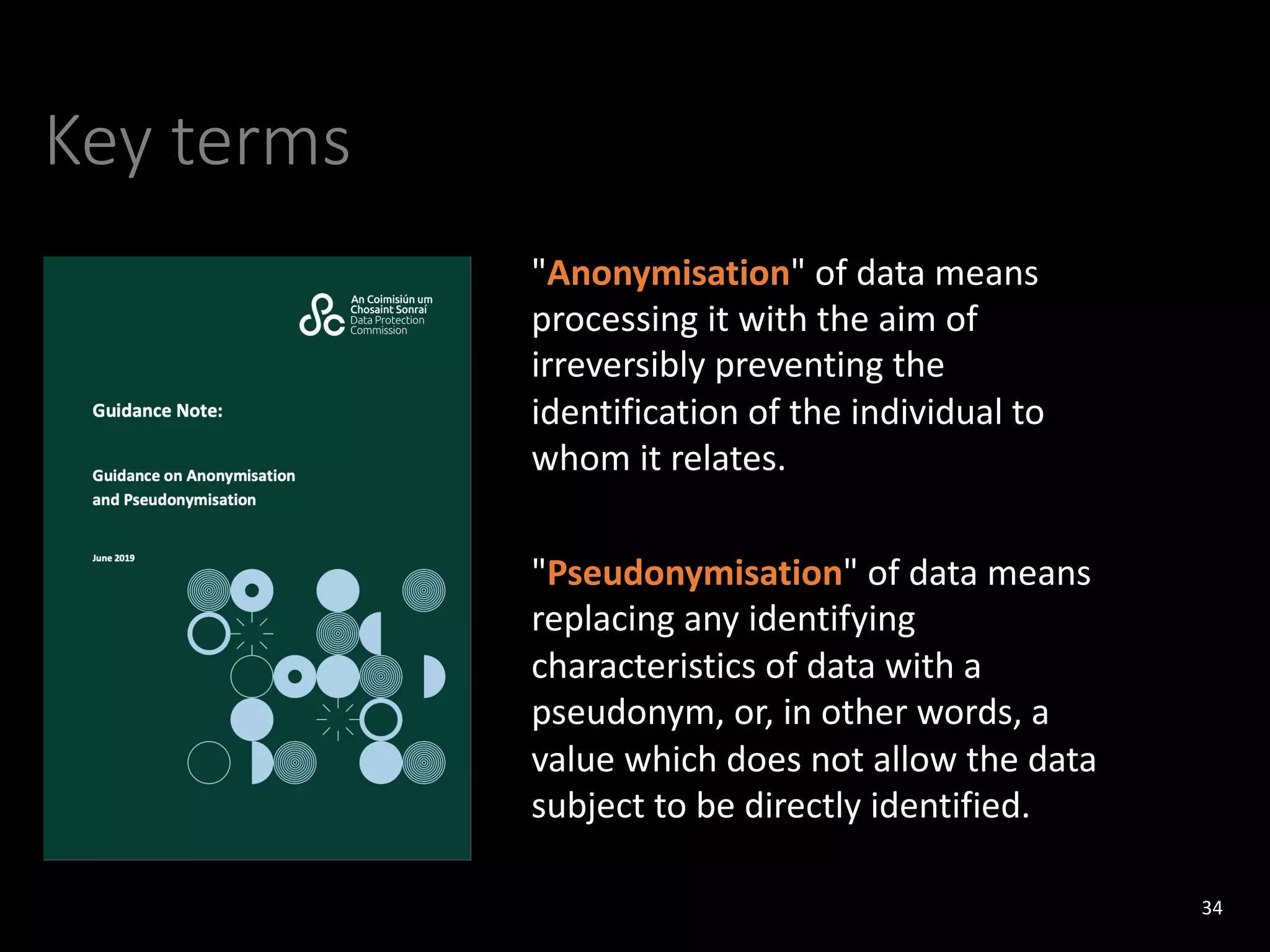 Key terms

An Coimisiún um Chosaint Sonraí
Data Protection Commission

Guidance Note:

Guidance on Anonymisation and Pseudonymisation

June 2019

"Anonymisation" of data means processing it with the aim of irreversibly preventing the identification of the individual to whom it relates.

"Pseudonymisation" of data means replacing any identifying characteristics of data with a pseudonym, or, in other words, a value which does not allow the data subject to be directly identified.

34